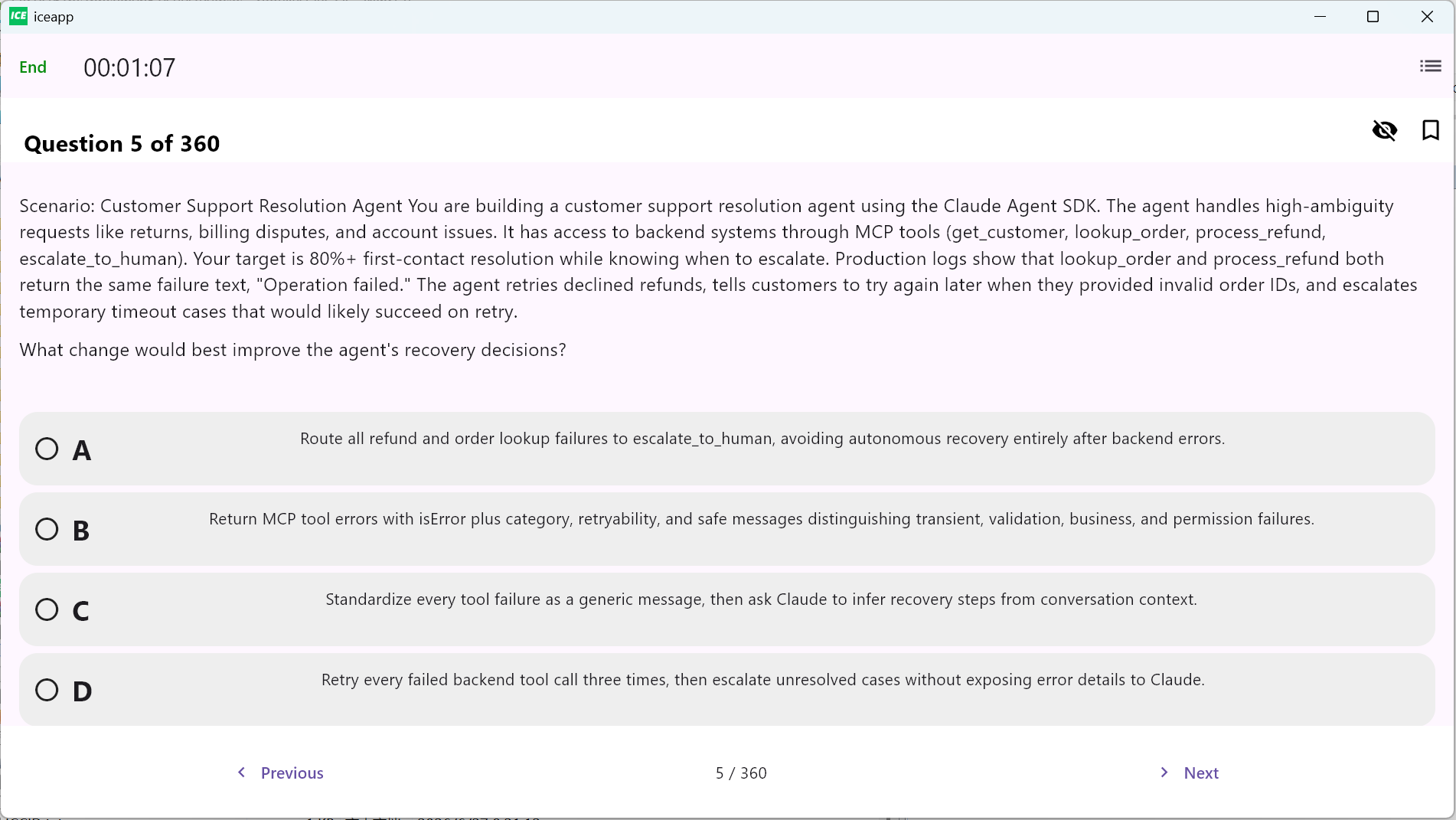 ICE iceapp

End 00:01:07

Question 5 of 360

Scenario: Customer Support Resolution Agent You are building a customer support resolution agent using the Claude Agent SDK. The agent handles high-ambiguity requests like returns, billing disputes, and account issues. It has access to backend systems through MCP tools (get_customer, lookup_order, process_refund, escalate_to_human). Your target is 80%+ first-contact resolution while knowing when to escalate. Production logs show that lookup_order and process_refund both return the same failure text, "Operation failed." The agent retries declined refunds, tells customers to try again later when they provided invalid order IDs, and escalates temporary timeout cases that would likely succeed on retry.

What change would best improve the agent's recovery decisions?

A Route all refund and order lookup failures to escalate_to_human, avoiding autonomous recovery entirely after backend errors.

B Return MCP tool errors with isError plus category, retryability, and safe messages distinguishing transient, validation, business, and permission failures.

C Standardize every tool failure as a generic message, then ask Claude to infer recovery steps from conversation context.

D Retry every failed backend tool call three times, then escalate unresolved cases without exposing error details to Claude.

Previous 5 / 360 Next